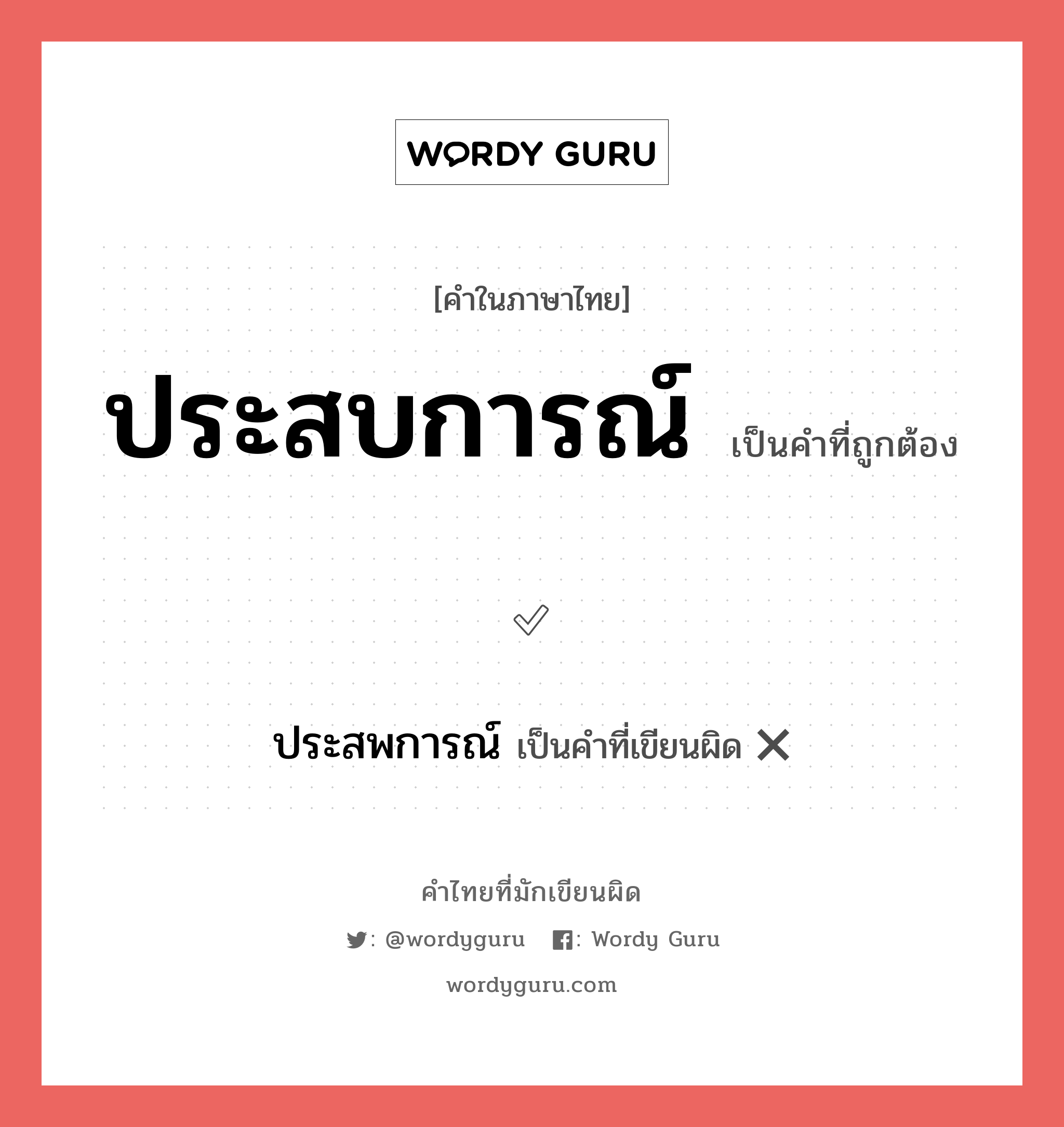 WORDY GURU

[คำในภาษาไทย]

ประสบการณ์ เป็นคำที่ถูกต้อง

✓

ประสพการณ์ เป็นคำที่เขียนผิด ✕

คำไทยที่มักเขียนผิด

: @wordyguru : Wordy Guru

wordyguru.com